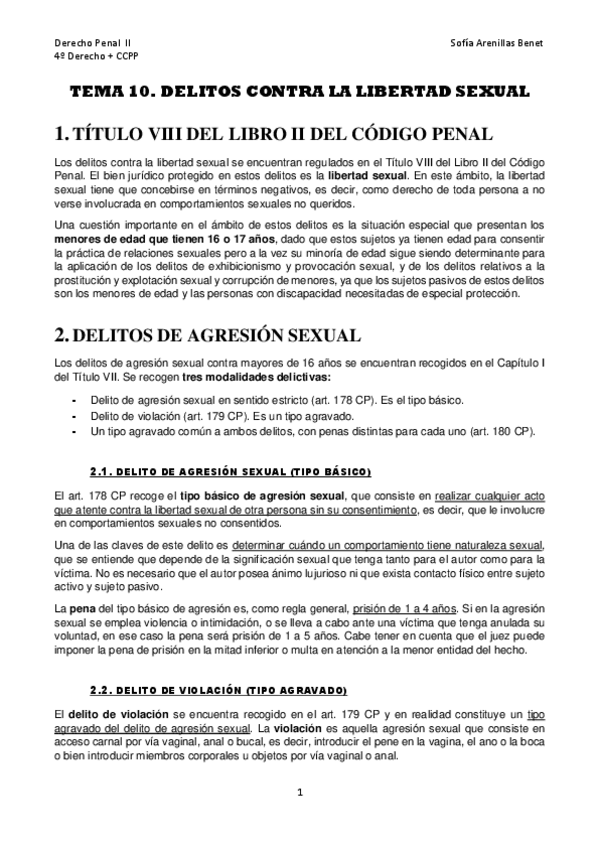 Derecho Penal II
4º Derecho + CCPP

Sofía Arenillas Benet

TEMA 10. DELITOS CONTRA LA LIBERTAD SEXUAL

1. TÍTULO VIII DEL LIBRO II DEL CÓDIGO PENAL

Los delitos contra la libertad sexual se encuentran regulados en el Título VIII del Libro II del Código Penal. El bien jurídico protegido en estos delitos es la libertad sexual. En este ámbito, la libertad sexual tiene que concebirse en términos negativos, es decir, como derecho de toda persona a no verse involucrada en comportamientos sexuales no queridos.

Una cuestión importante en el ámbito de estos delitos es la situación especial que presentan los menores de edad que tienen 16 o 17 años, dado que estos sujetos ya tienen edad para consentir la práctica de relaciones sexuales pero a la vez su minoría de edad sigue siendo determinante para la aplicación de los delitos de exhibicionismo y provocación sexual, y de los delitos relativos a la prostitución y explotación sexual y corrupción de menores, ya que los sujetos pasivos de estos delitos son los menores de edad y las personas con discapacidad necesitadas de especial protección.

2. DELITOS DE AGRESIÓN SEXUAL

Los delitos de agresión sexual contra mayores de 16 años se encuentran recogidos en el Capítulo I del Título VII. Se recogen tres modalidades delictivas:

- Delito de agresión sexual en sentido estricto (art. 178 CP). Es el tipo básico.
- Delito de violación (art. 179 CP). Es un tipo agravado.
- Un tipo agravado común a ambos delitos, con penas distintas para cada uno (art. 180 CP).

2.1. DELITO DE AGRESIÓN SEXUAL (TIPO BÁSICO)

El art. 178 CP recoge el tipo básico de agresión sexual, que consiste en realizar cualquier acto que atente contra la libertad sexual de otra persona sin su consentimiento, es decir, que le involucre en comportamientos sexuales no consentidos.

Una de las claves de este delito es determinar cuándo un comportamiento tiene naturaleza sexual, que se entiende que depende de la significación sexual que tenga tanto para el autor como para la víctima. No es necesario que el autor posea ánimo lujurioso ni que exista contacto físico entre sujeto activo y sujeto pasivo.

La pena del tipo básico de agresión es, como regla general, prisión de 1 a 4 años. Si en la agresión sexual se emplea violencia o intimidación, o se lleva a cabo ante una víctima que tenga anulada su voluntad, en ese caso la pena será prisión de 1 a 5 años. Cabe tener en cuenta que el juez puede imponer la pena de prisión en la mitad inferior o multa en atención a la menor entidad del hecho.

2.2. DELITO DE VIOLACIÓN (TIPO AGRAVADO)

El delito de violación se encuentra recogido en el art. 179 CP y en realidad constituye un tipo agravado del delito de agresión sexual. La violación es aquella agresión sexual que consiste en acceso carnal por vía vaginal, anal o bucal, es decir, introducir el pene en la vagina, el ano o la boca o bien introducir miembros corporales u objetos por vía vaginal o anal.

1